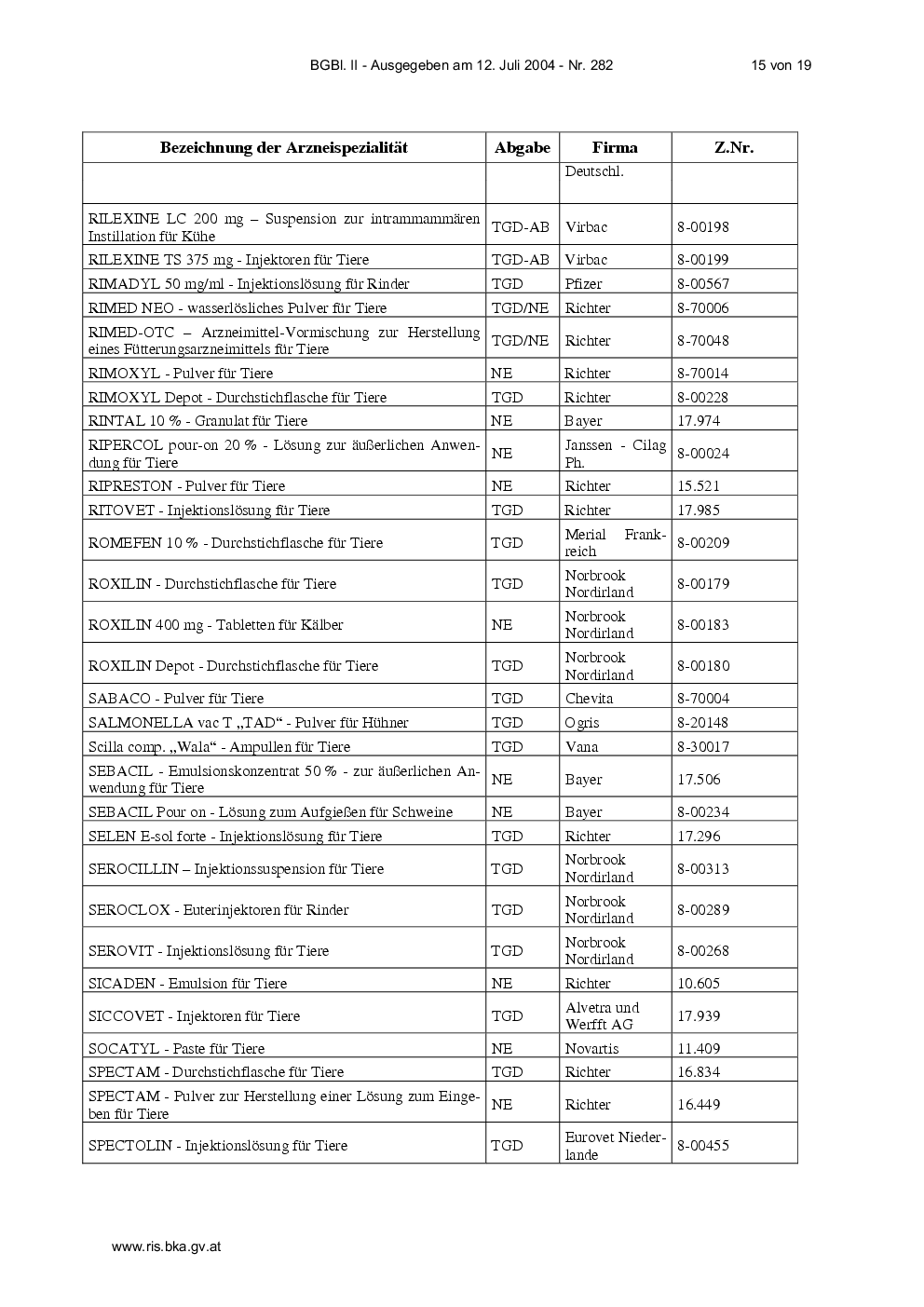 BGBl. II - Ausgegeben am 12. Juli 2004 - Nr. 282 15 von 19

| Bezeichnung der Arzneispezialität | Abgabe | Firma | Z.Nr. |
|---|---|---|---|
| | | Deutschl. | |
| RILEXINE LC 200 mg – Suspension zur intrammammären Instillation für Kühe | TGD-AB | Virbac | 8-00198 |
| RILEXINE TS 375 mg - Injektoren für Tiere | TGD-AB | Virbac | 8-00199 |
| RIMADYL 50 mg/ml - Injektionslösung für Rinder | TGD | Pfizer | 8-00567 |
| RIMED NEO - wasserlösliches Pulver für Tiere | TGD/NE | Richter | 8-70006 |
| RIMED-OTC – Arzneimittel-Vormischung zur Herstellung eines Fütterungsarzneimittels für Tiere | TGD/NE | Richter | 8-70048 |
| RIMOXYL - Pulver für Tiere | NE | Richter | 8-70014 |
| RIMOXYL Depot - Durchstichflasche für Tiere | TGD | Richter | 8-00228 |
| RINTAL 10 % - Granulat für Tiere | NE | Bayer | 17.974 |
| RIPERCOL pour-on 20 % - Lösung zur äußerlichen Anwendung für Tiere | NE | Janssen - Cilag Ph. | 8-00024 |
| RIPRESTON - Pulver für Tiere | NE | Richter | 15.521 |
| RITOVET - Injektionslösung für Tiere | TGD | Richter | 17.985 |
| ROMEFEN 10 % - Durchstichflasche für Tiere | TGD | Merial Frankreich | 8-00209 |
| ROXILIN - Durchstichflasche für Tiere | TGD | Norbrook Nordirland | 8-00179 |
| ROXILIN 400 mg - Tabletten für Kälber | NE | Norbrook Nordirland | 8-00183 |
| ROXILIN Depot - Durchstichflasche für Tiere | TGD | Norbrook Nordirland | 8-00180 |
| SABACO - Pulver für Tiere | TGD | Chevita | 8-70004 |
| SALMONELLA vac T „TAD“ - Pulver für Hühner | TGD | Ogris | 8-20148 |
| Scilla comp. „Wala“ - Ampullen für Tiere | TGD | Vana | 8-30017 |
| SEBACIL - Emulsionskonzentrat 50 % - zur äußerlichen Anwendung für Tiere | NE | Bayer | 17.506 |
| SEBACIL Pour on - Lösung zum Aufgießen für Schweine | NE | Bayer | 8-00234 |
| SELEN E-sol forte - Injektionslösung für Tiere | TGD | Richter | 17.296 |
| SEROCILLIN – Injektionssuspension für Tiere | TGD | Norbrook Nordirland | 8-00313 |
| SEROCLOX - Euterinjektoren für Rinder | TGD | Norbrook Nordirland | 8-00289 |
| SEROVIT - Injektionslösung für Tiere | TGD | Norbrook Nordirland | 8-00268 |
| SICADEN - Emulsion für Tiere | NE | Richter | 10.605 |
| SICCOVET - Injektoren für Tiere | TGD | Alvetra und Werfft AG | 17.939 |
| SOCATYL - Paste für Tiere | NE | Novartis | 11.409 |
| SPECTAM - Durchstichflasche für Tiere | TGD | Richter | 16.834 |
| SPECTAM - Pulver zur Herstellung einer Lösung zum Eingeben für Tiere | NE | Richter | 16.449 |
| SPECTOLIN - Injektionslösung für Tiere | TGD | Eurovet Niederlande | 8-00455 |

www.ris.bka.gv.at